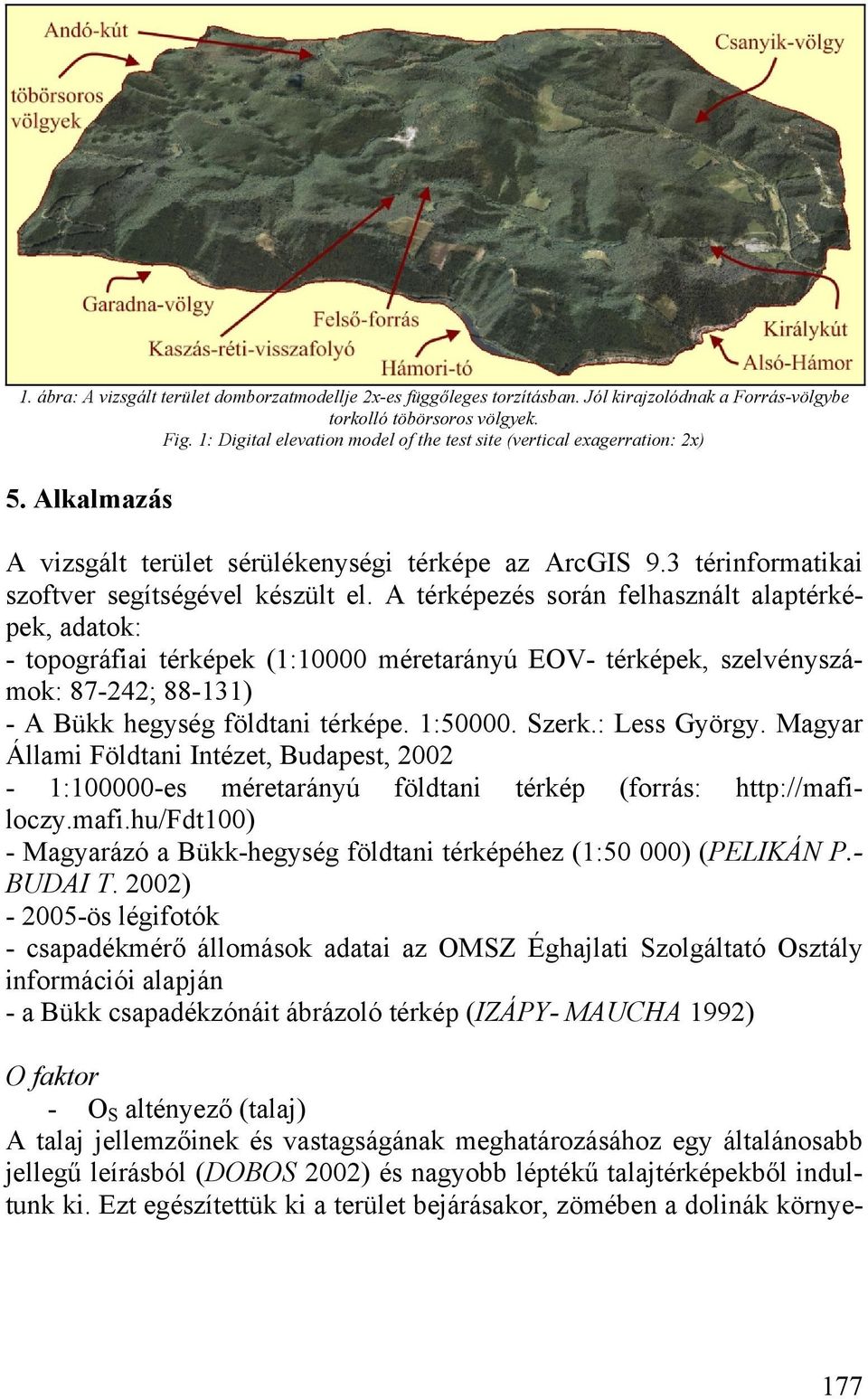 Andó-kút

töbörsoros völgyek

Csanyik-völgy

Garadna-völgy

Felső-forrás

Kaszás-réti-visszafolyó

Hámori-tó

Királykút

Alsó-Hámor

1. ábra: A vizsgált terület domborzatmodellje 2x-es függőleges torzításban. Jól kirajzolódnak a Forrás-völgybe torkolló töbörsoros völgyek.
Fig. 1: Digital elevation model of the test site (vertical exagerration: 2x)

5. Alkalmazás

A vizsgált terület sérülékenységi térképe az ArcGIS 9.3 térinformatikai szoftver segítségével készült el. A térképezés során felhasznált alaptérképek, adatok:
- topográfiai térképek (1:10000 méretarányú EOV- térképek, szelvényszámok: 87-242; 88-131)
- A Bükk hegység földtani térképe. 1:50000. Szerk.: Less György. Magyar Állami Földtani Intézet, Budapest, 2002
- 1:100000-es méretarányú földtani térkép (forrás: http://mafiloczy.mafi.hu/Fdt100)
- Magyarázó a Bükk-hegység földtani térképéhez (1:50 000) (PELIKÁN P.- BUDAI T. 2002)
- 2005-ös légifotók
- csapadékmérő állomások adatai az OMSZ Éghajlati Szolgáltató Osztály információi alapján
- a Bükk csapadékzónáit ábrázoló térkép (IZÁPY- MAUCHA 1992)

O faktor
- $O_S$ altényező (talaj)
A talaj jellemzőinek és vastagságának meghatározásához egy általánosabb jellegű leírásból (DOBOS 2002) és nagyobb léptékű talajtérképekből indultunk ki. Ezt egészítettük ki a terület bejárásakor, zömében a dolinák környe-

177